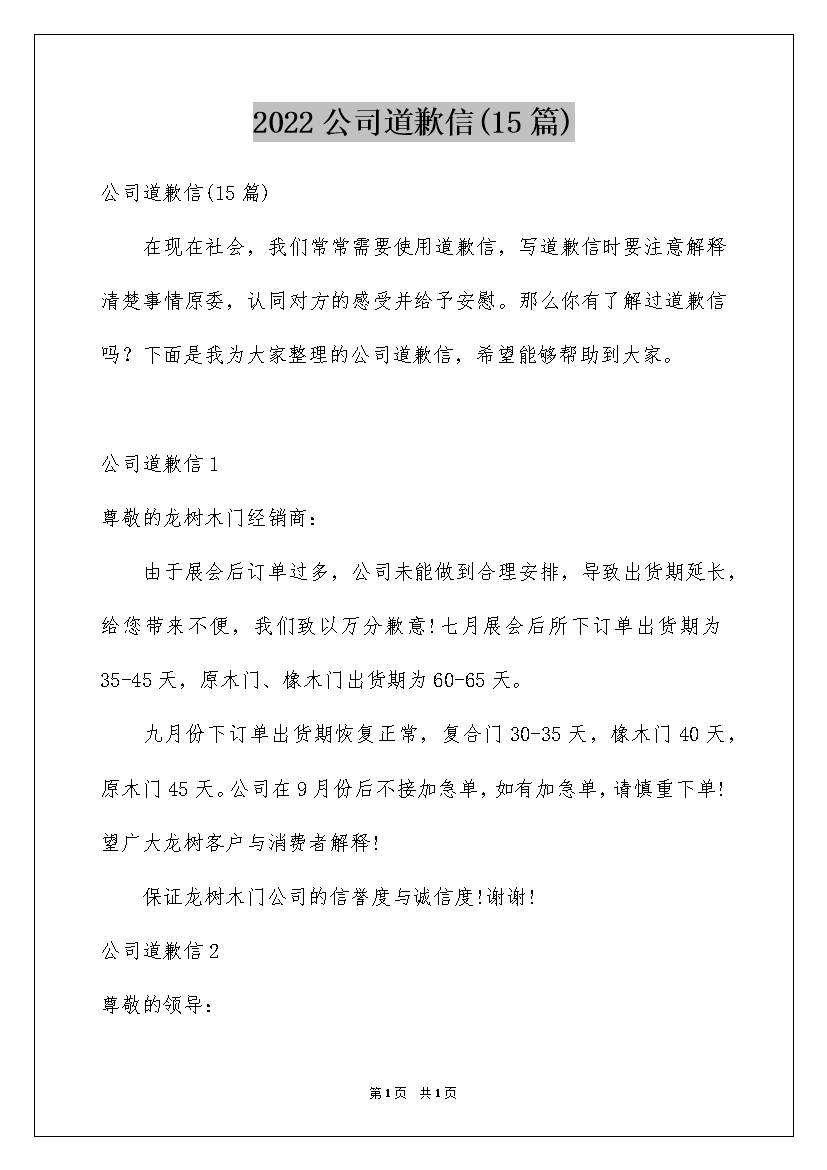 2022公司道歉信(15篇)

公司道歉信(15篇)

在现在社会，我们常常需要使用道歉信，写道歉信时要注意解释清楚事情原委，认同对方的感受并给予安慰。那么你有了解过道歉信吗？下面是我为大家整理的公司道歉信，希望能够帮助到大家。

公司道歉信1

尊敬的龙树木门经销商：

由于展会后订单过多，公司未能做到合理安排，导致出货期延长，给您带来不便，我们致以万分歉意!七月展会后所下订单出货期为35-45天，原木门、橡木门出货期为60-65天。

九月份下订单出货期恢复正常，复合门30-35天，橡木门40天，原木门45天。公司在9月份后不接加急单，如有加急单，请慎重下单!望广大龙树客户与消费者解释!

保证龙树木门公司的信誉度与诚信度!谢谢!

公司道歉信2

尊敬的领导：

第1页 共1页